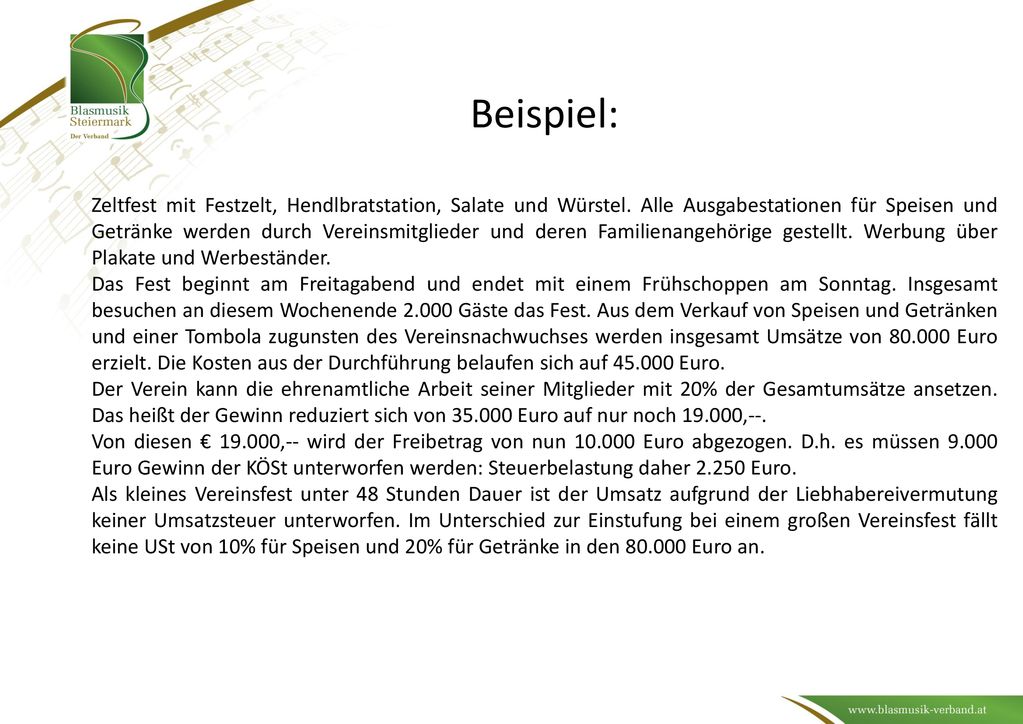 Blasmusik Steiermark
Der Verband

Beispiel:

Zeltfest mit Festzelt, Hendlbratstation, Salate und Würstel. Alle Ausgabestationen für Speisen und Getränke werden durch Vereinsmitglieder und deren Familienangehörige gestellt. Werbung über Plakate und Werbeständer.
Das Fest beginnt am Freitagabend und endet mit einem Frühschoppen am Sonntag. Insgesamt besuchen an diesem Wochenende 2.000 Gäste das Fest. Aus dem Verkauf von Speisen und Getränken und einer Tombola zugunsten des Vereinsnachwuchses werden insgesamt Umsätze von 80.000 Euro erzielt. Die Kosten aus der Durchführung belaufen sich auf 45.000 Euro.
Der Verein kann die ehrenamtliche Arbeit seiner Mitglieder mit 20% der Gesamtumsätze ansetzen. Das heißt der Gewinn reduziert sich von 35.000 Euro auf nur noch 19.000,--.
Von diesen € 19.000,-- wird der Freibetrag von nun 10.000 Euro abgezogen. D.h. es müssen 9.000 Euro Gewinn der KÖSt unterworfen werden: Steuerbelastung daher 2.250 Euro.
Als kleines Vereinsfest unter 48 Stunden Dauer ist der Umsatz aufgrund der Liebhabereivermutung keiner Umsatzsteuer unterworfen. Im Unterschied zur Einstufung bei einem großen Vereinsfest fällt keine USt von 10% für Speisen und 20% für Getränke in den 80.000 Euro an.

www.blasmusik-verband.at